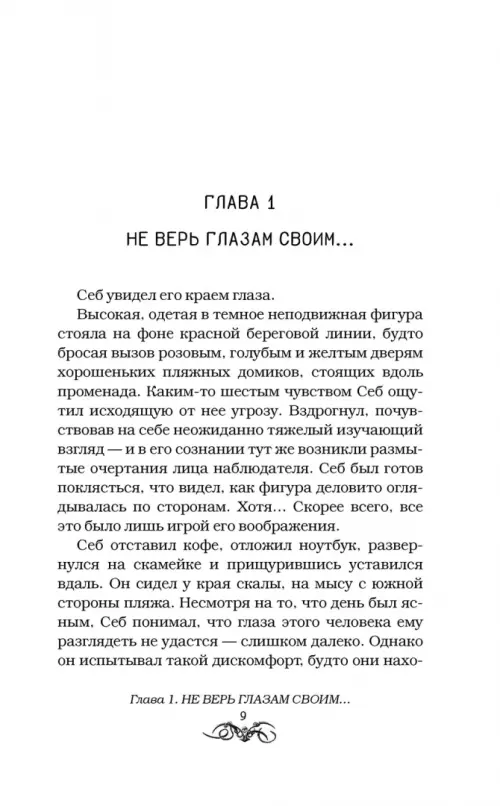 ГЛАВА 1

НЕ ВЕРЬ ГЛАЗАМ СВОИМ...

Себ увидел его краем глаза.

Высокая, одетая в темное неподвижная фигура стояла на фоне красной береговой линии, будто бросая вызов розовым, голубым и желтым дверям хорошеньких пляжных домиков, стоящих вдоль променада. Каким-то шестым чувством Себ ощутил исходящую от нее угрозу. Вздрогнул, почувствовав на себе неожиданно тяжелый изучающий взгляд — и в его сознании тут же возникли размытые очертания лица наблюдателя. Себ был готов поклясться, что видел, как фигура деловито оглядывалась по сторонам. Хотя... Скорее всего, все это было лишь игрой его воображения.

Себ отставил кофе, отложил ноутбук, развернулся на скамейке и прищурившись уставился вдаль. Он сидел у края скалы, на мысу с южной стороны пляжа. Несмотря на то, что день был ясным, Себ понимал, что глаза этого человека ему разглядеть не удастся — слишком далеко. Однако он испытывал такой дискомфорт, будто они нахо-

Глава 1. НЕ ВЕРЬ ГЛАЗАМ СВОИМ...
9